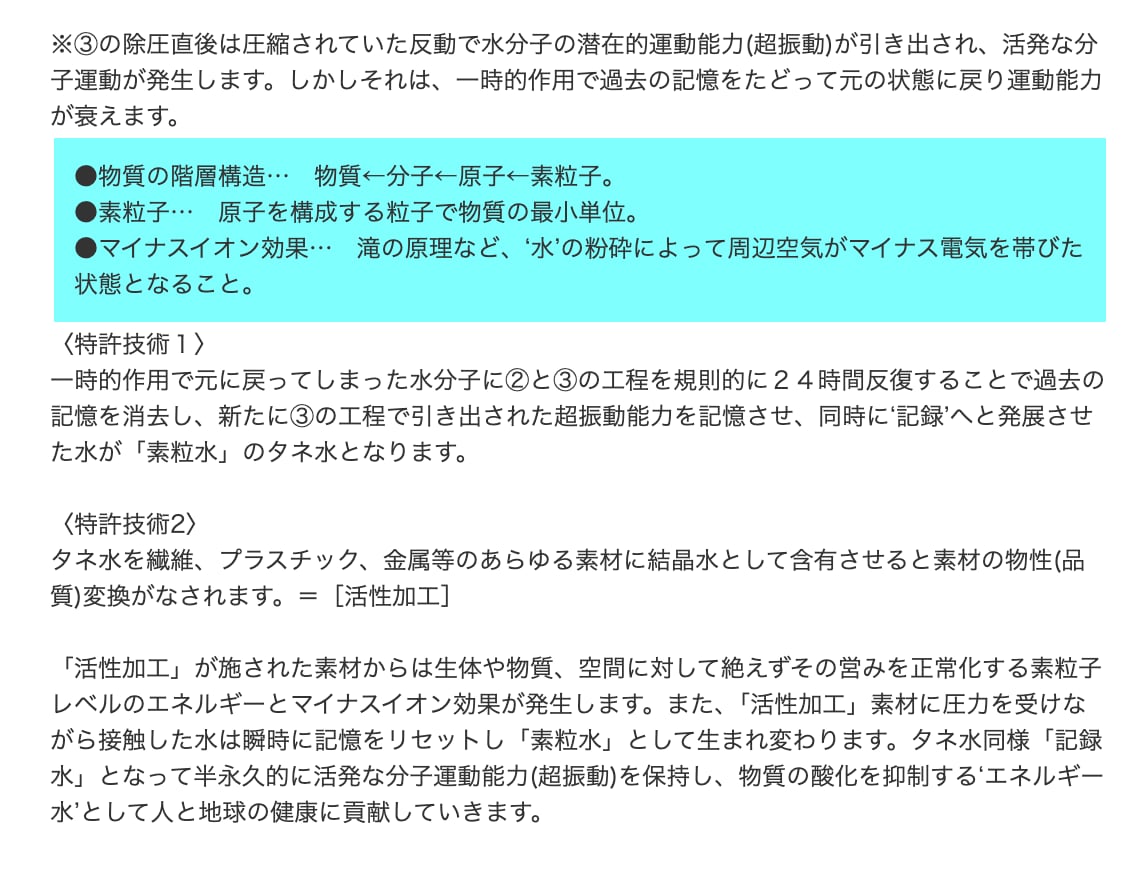 ※③の除圧直後は圧縮されていた反動で水分子の潜在的運動能力(超振動)が引き出され、活発な分子運動が発生します。しかしそれは、一時的作用で過去の記憶をたどって元の状態に戻り運動能力が衰えます。

●物質の階層構造…　物質←分子←原子←素粒子。
●素粒子…　原子を構成する粒子で物質の最小単位。
●マイナスイオン効果…　滝の原理など、‘水’の粉砕によって周辺空気がマイナス電気を帯びた状態となること。

〈特許技術１〉
一時的作用で元に戻ってしまった水分子に②と③の工程を規則的に２４時間反復することで過去の記憶を消去し、新たに③の工程で引き出された超振動能力を記憶させ、同時に‘記録’へと発展させた水が「素粒水」のタネ水となります。

〈特許技術2〉
タネ水を繊維、プラスチック、金属等のあらゆる素材に結晶水として含有させると素材の物性(品質)変換がなされます。＝［活性加工］

「活性加工」が施された素材からは生体や物質、空間に対して絶えずその営みを正常化する素粒子レベルのエネルギーとマイナスイオン効果が発生します。また、「活性加工」素材に圧力を受けながら接触した水は瞬時に記憶をリセットし「素粒水」として生まれ変わります。タネ水同様「記録水」となって半永久的に活発な分子運動能力(超振動)を保持し、物質の酸化を抑制する‘エネルギー水’として人と地球の健康に貢献していきます。